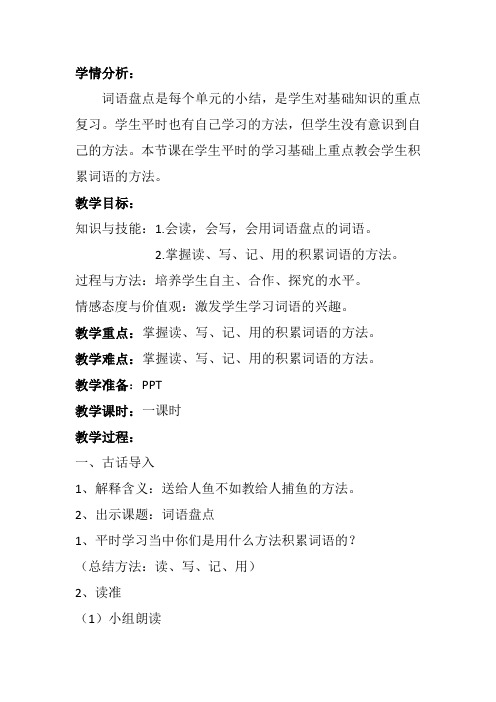 学情分析：

词语盘点是每个单元的小结，是学生对基础知识的重点复习。学生平时也有自己学习的方法，但学生没有意识到自己的方法。本节课在学生平时的学习基础上重点教会学生积累词语的方法。

教学目标：

知识与技能：1.会读，会写，会用词语盘点的词语。

2.掌握读、写、记、用的积累词语的方法。

过程与方法：培养学生自主、合作、探究的水平。

情感态度与价值观：激发学生学习词语的兴趣。

教学重点：掌握读、写、记、用的积累词语的方法。

教学难点：掌握读、写、记、用的积累词语的方法。

教学准备：PPT

教学课时：一课时

教学过程：

一、古话导入

1、解释含义：送给人鱼不如教给人捕鱼的方法。

2、出示课题：词语盘点

1、平时学习当中你们是用什么方法积累词语的？

（总结方法：读、写、记、用）

2、读准

（1）小组朗读